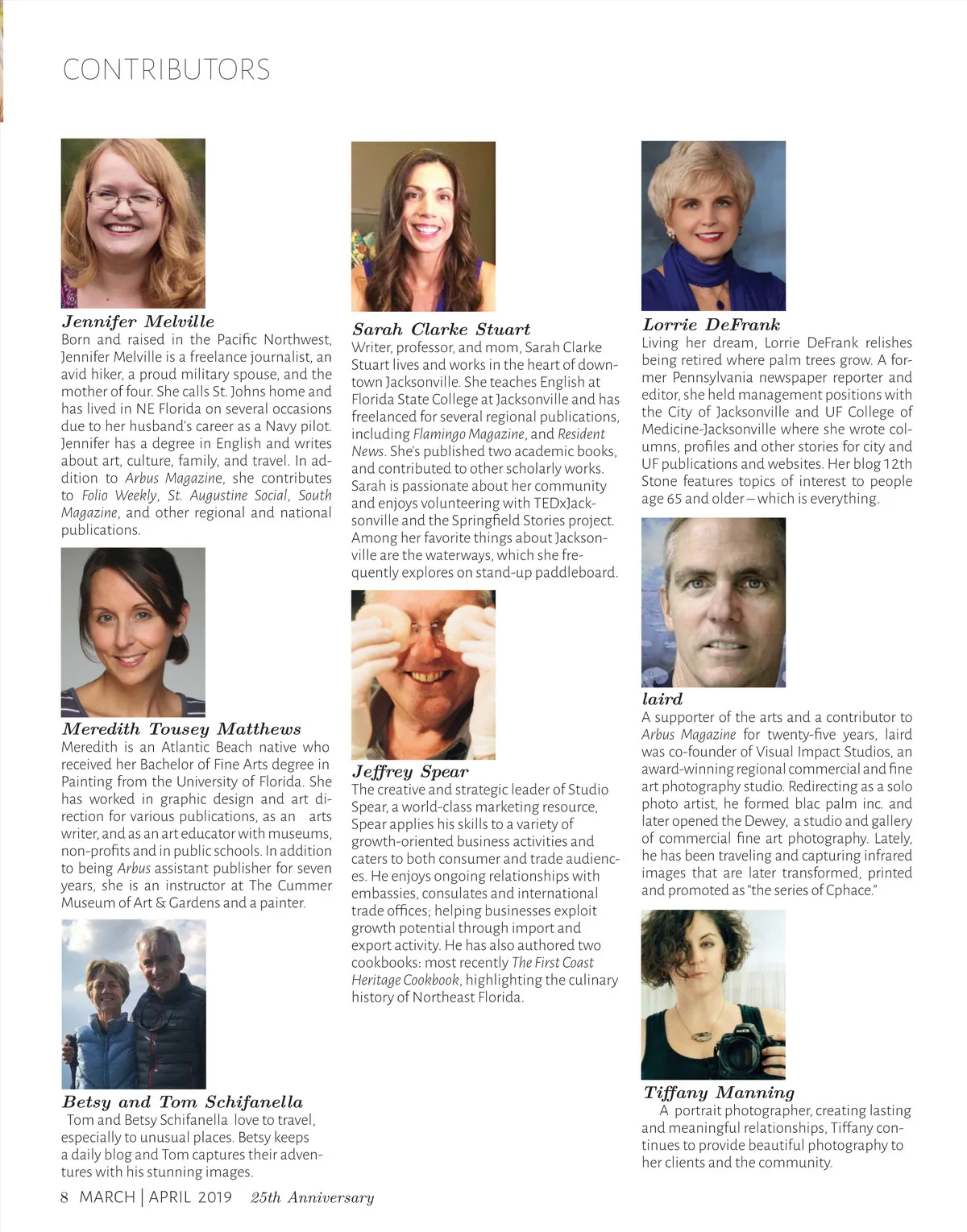 CONTRIBUTORS

Jennifer Melville
Born and raised in the Pacific Northwest, Jennifer Melville is a freelance journalist, an avid hiker, a proud military spouse, and the mother of four. She calls St. Johns home and has lived in NE Florida on several occasions due to her husband's career as a Navy pilot. Jennifer has a degree in English and writes about art, culture, family, and travel. In addition to Arbus Magazine, she contributes to Folio Weekly, St. Augustine Social, South Magazine, and other regional and national publications.

Meredith Tousey Matthews
Meredith is an Atlantic Beach native who received her Bachelor of Fine Arts degree in Painting from the University of Florida. She has worked in graphic design and art direction for various publications, as an arts writer, and as an art educator with museums, non-profits and in public schools. In addition to being Arbus assistant publisher for seven years, she is an instructor at The Cummer Museum of Art & Gardens and a painter.

Betsy and Tom Schifanella
Tom and Betsy Schifanella love to travel, especially to unusual places. Betsy keeps a daily blog and Tom captures their adventures with his stunning images.

Sarah Clarke Stuart
Writer, professor, and mom, Sarah Clarke Stuart lives and works in the heart of downtown Jacksonville. She teaches English at Florida State College at Jacksonville and has freelanced for several regional publications, including Flamingo Magazine, and Resident News. She's published two academic books, and contributed to other scholarly works. Sarah is passionate about her community and enjoys volunteering with TEDxJacksonville and the Springfield Stories project. Among her favorite things about Jacksonville are the waterways, which she frequently explores on stand-up paddleboard.

Jeffrey Spear
The creative and strategic leader of Studio Spear, a world-class marketing resource, Spear applies his skills to a variety of growth-oriented business activities and caters to both consumer and trade audiences. He enjoys ongoing relationships with embassies, consulates and international trade offices; helping businesses exploit growth potential through import and export activity. He has also authored two cookbooks: most recently The First Coast Heritage Cookbook, highlighting the culinary history of Northeast Florida.

Lorrie DeFrank
Living her dream, Lorrie DeFrank relishes being retired where palm trees grow. A former Pennsylvania newspaper reporter and editor, she held management positions with the City of Jacksonville and UF College of Medicine-Jacksonville where she wrote columns, profiles and other stories for city and UF publications and websites. Her blog 12th Stone features topics of interest to people age 65 and older—which is everything.

laird
A supporter of the arts and a contributor to Arbus Magazine for twenty-five years, laird was co-founder of Visual Impact Studios, an award-winning regional commercial and fine art photography studio. Redirecting as a solo photo artist, he formed blac palm inc. and later opened the Dewey, a studio and gallery of commercial fine art photography. Lately, he has been traveling and capturing infrared images that are later transformed, printed and promoted as "the series of Cphace."

Tiffany Manning
A portrait photographer, creating lasting and meaningful relationships, Tiffany continues to provide beautiful photography to her clients and the community.

8 MARCH | APRIL 2019 25th Anniversary